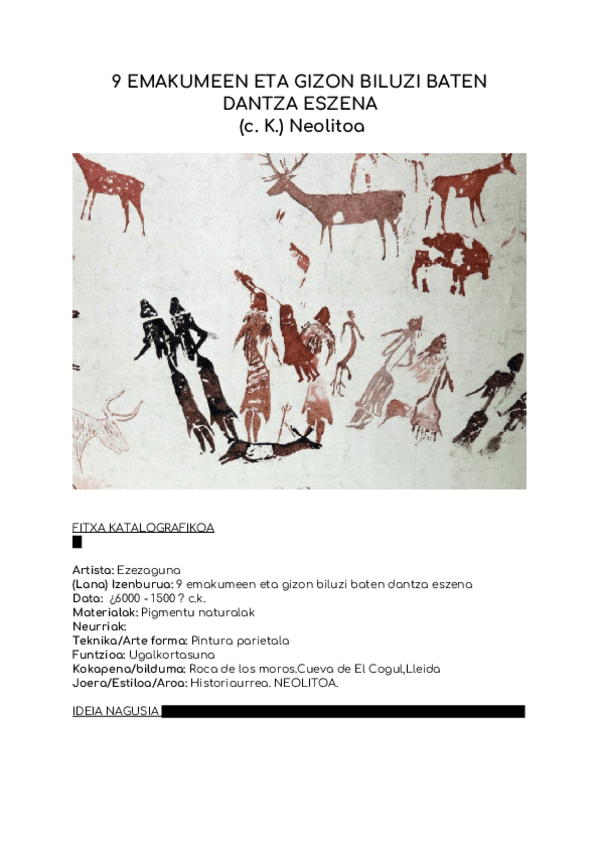 9 EMAKUMEEN ETA GIZON BILUZI BATEN DANTZA ESZENA
(c. K.) Neolitoa

FITXA KATALOGRAFIKOA

Artista: Ezezaguna
(Lana) Izenburua: 9 emakumeen eta gizon biluzi baten dantza eszena
Data: ¿6000 - 1500 ? c.k.
Materialak: Pigmentu naturalak
Neurriak:
Teknika/Arte forma: Pintura parietala
Funtzioa: Ugalkortasuna
Kokapena/bilduma: Roca de los moros.Cueva de El Cogul,Lleida
Joera/Estiloa/Aroa: Historiaurrea. NEOLITOA.

IDEIA NAGUSIA